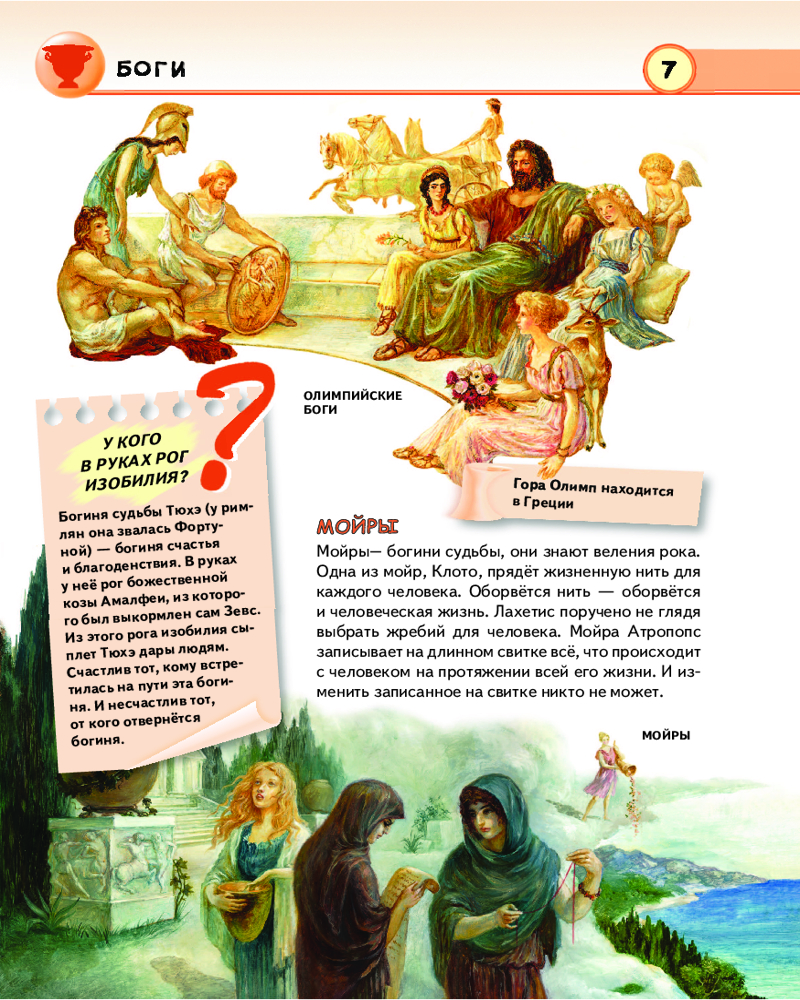 БОГИ

7

ОЛИМПИЙСКИЕ БОГИ

Гора Олимп находится в Греции

У КОГО В РУКАХ РОГ ИЗОБИЛИЯ?

Богиня судьбы Тюхэ (у римлян она звалась Фортуной) — богиня счастья и благоденствия. В руках у неё рог божественной козы Амалфеи, из которого был выкормлен сам Зевс. Из этого рога изобилия сыплет Тюхэ дары людям. Счастлив тот, кому встретилась на пути эта богиня. И несчастлив тот, от кого отвернётся богиня.

МОЙРЫ

Мойры— богини судьбы, они знают веления рока. Одна из мойр, Клото, прядёт жизненную нить для каждого человека. Оборвётся нить — оборвётся и человеческая жизнь. Лахетис поручено не глядя выбрать жребий для человека. Мойра Атропопс записывает на длинном свитке всё, что происходит с человеком на протяжении всей его жизни. И изменить записанное на свитке никто не может.

МОЙРЫ